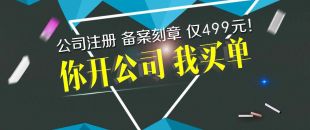 公司注册 备案刻章 仅499元!

你开公司 我买单